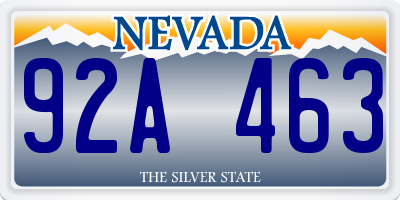 NEVADA

92A 463

THE SILVER STATE